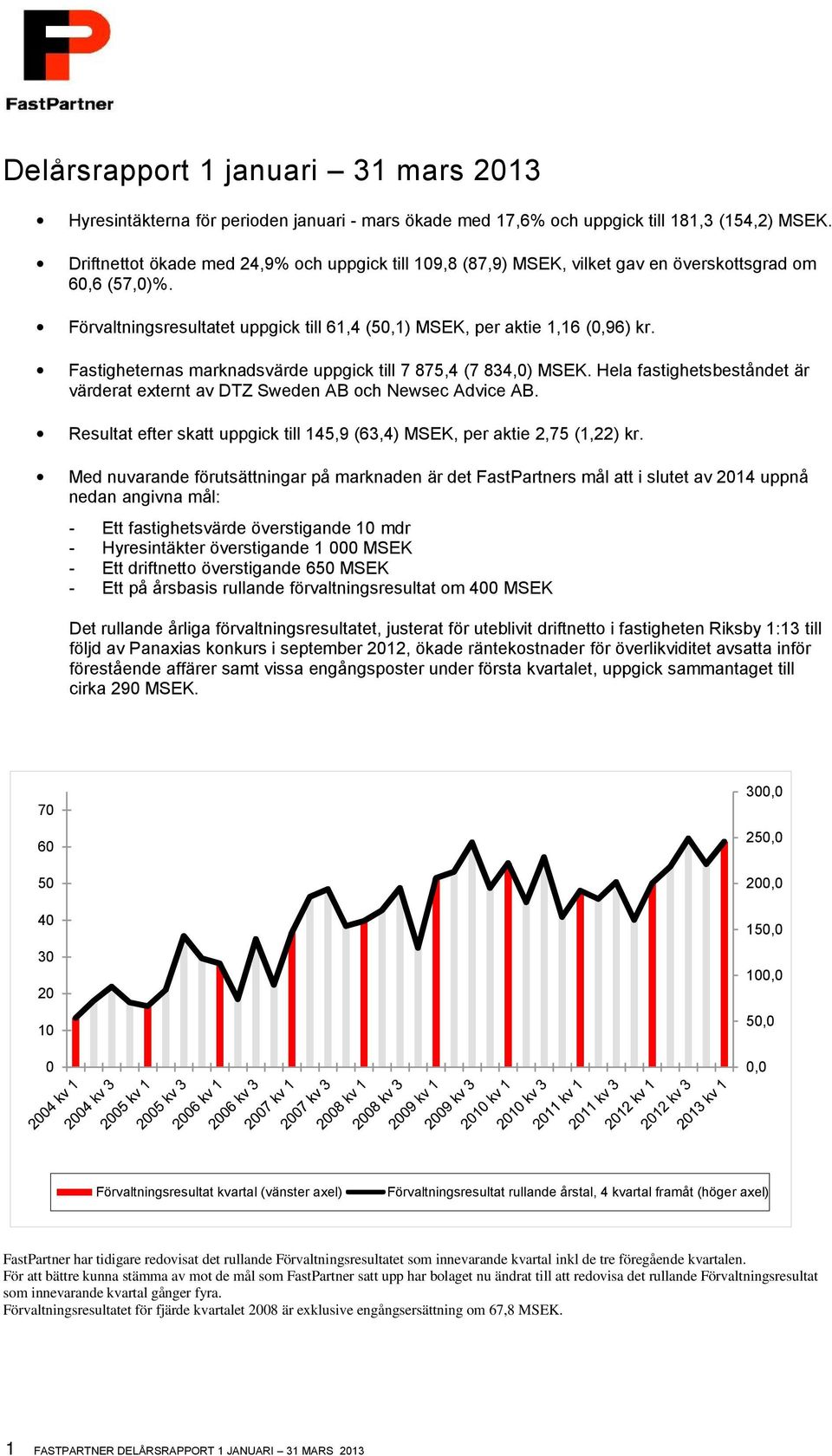 FastPartner

Delårsrapport 1 januari – 31 mars 2013

• Hyresintäkterna för perioden januari - mars ökade med 17,6% och uppgick till 181,3 (154,2) MSEK.

• Driftnettot ökade med 24,9% och uppgick till 109,8 (87,9) MSEK, vilket gav en överskottsgrad om 60,6 (57,0)%.

• Förvaltningsresultatet uppgick till 61,4 (50,1) MSEK, per aktie 1,16 (0,96) kr.

• Fastigheternas marknadsvärde uppgick till 7 875,4 (7 834,0) MSEK. Hela fastighetsbeståndet är värderat externt av DTZ Sweden AB och Newsec Advice AB.

• Resultat efter skatt uppgick till 145,9 (63,4) MSEK, per aktie 2,75 (1,22) kr.

• Med nuvarande förutsättningar på marknaden är det FastPartners mål att i slutet av 2014 uppnå nedan angivna mål:

- Ett fastighetsvärde överstigande 10 mdr
- Hyresintäkter överstigande 1 000 MSEK
- Ett driftnetto överstigande 650 MSEK
- Ett på årsbasis rullande förvaltningsresultat om 400 MSEK

Det rullande årliga förvaltningsresultatet, justerat för uteblivit driftnetto i fastigheten Riksby 1:13 till följd av Panaxias konkurs i september 2012, ökade räntekostnader för överlikviditet avsatta inför förestående affärer samt vissa engångsposter under första kvartalet, uppgick sammantaget till cirka 290 MSEK.

70
60
50
40
30
20
10
0

300,0
250,0
200,0
150,0
100,0
50,0
0,0

2004 kv 1
2004 kv 3
2005 kv 1
2005 kv 3
2006 kv 1
2006 kv 3
2007 kv 1
2007 kv 3
2008 kv 1
2008 kv 3
2009 kv 1
2009 kv 3
2010 kv 1
2010 kv 3
2011 kv 1
2011 kv 3
2012 kv 1
2012 kv 3
2013 kv 1

Förvaltningsresultat kvartal (vänster axel) Förvaltningsresultat rullande årstal, 4 kvartal framåt (höger axel)

FastPartner har tidigare redovisat det rullande Förvaltningsresultatet som innevarande kvartal inkl de tre föregående kvartalen.
För att bättre kunna stämma av mot de mål som FastPartner satt upp har bolaget nu ändrat till att redovisa det rullande Förvaltningsresultat som innevarande kvartal gånger fyra.
Förvaltningsresultatet för fjärde kvartalet 2008 är exklusive engångsersättning om 67,8 MSEK.

1 FASTPARTNER DELÅRSRAPPORT 1 JANUARI – 31 MARS 2013